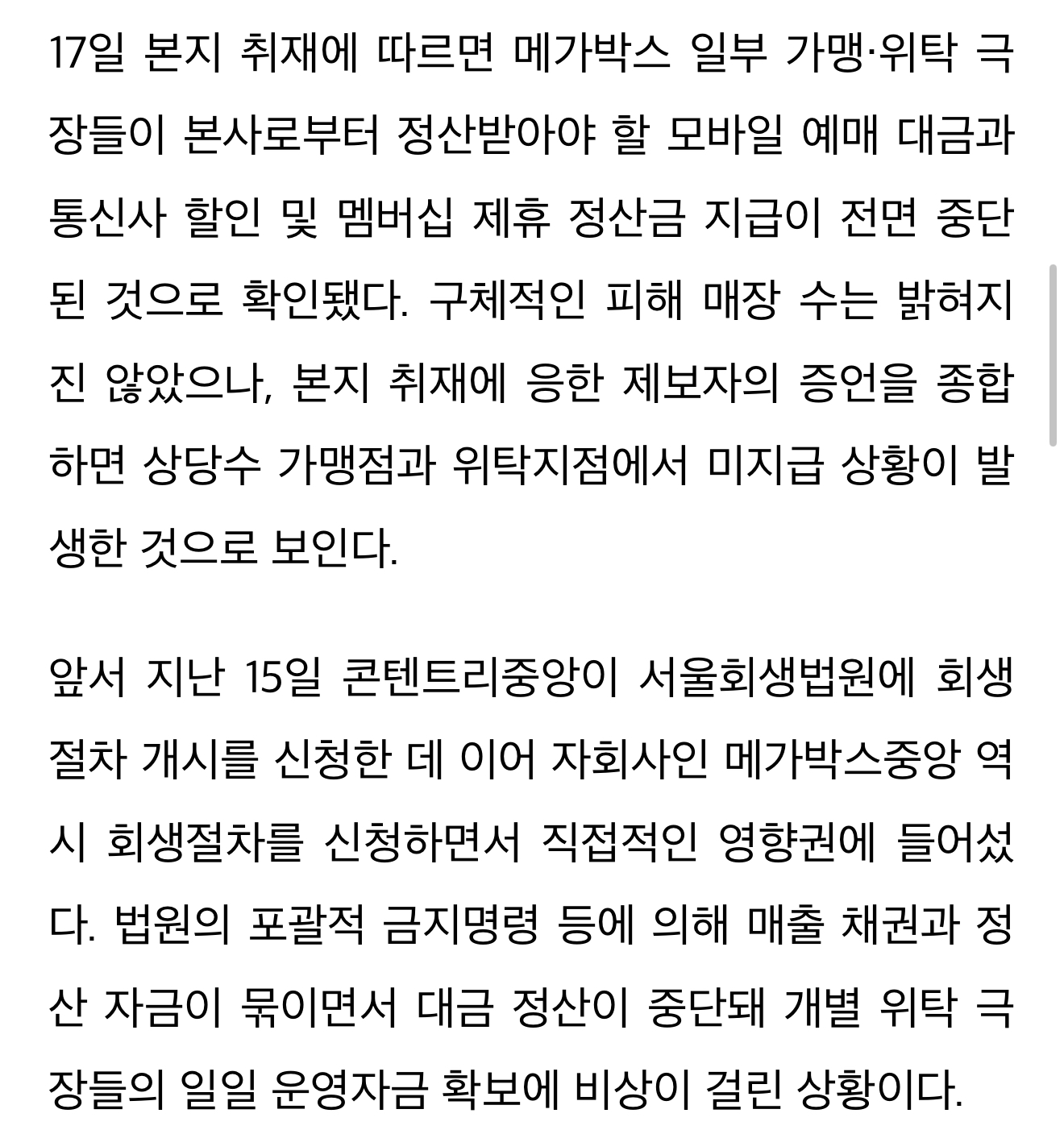 17일 본지 취재에 따르면 메가박스 일부 가맹·위탁 극장들이 본사로부터 정산받아야 할 모바일 예매 대금과 통신사 할인 및 멤버십 제휴 정산금 지급이 전면 중단된 것으로 확인됐다. 구체적인 피해 매장 수는 밝혀지진 않았으나, 본지 취재에 응한 제보자의 증언을 종합하면 상당수 가맹점과 위탁지점에서 미지급 상황이 발생한 것으로 보인다.

앞서 지난 15일 콘텐트리중앙이 서울회생법원에 회생절차 개시를 신청한 데 이어 자회사인 메가박스중앙 역시 회생절차를 신청하면서 직접적인 영향권에 들어섰다. 법원의 포괄적 금지명령 등에 의해 매출 채권과 정산 자금이 묶이면서 대금 정산이 중단돼 개별 위탁 극장들의 일일 운영자금 확보에 비상이 걸린 상황이다.